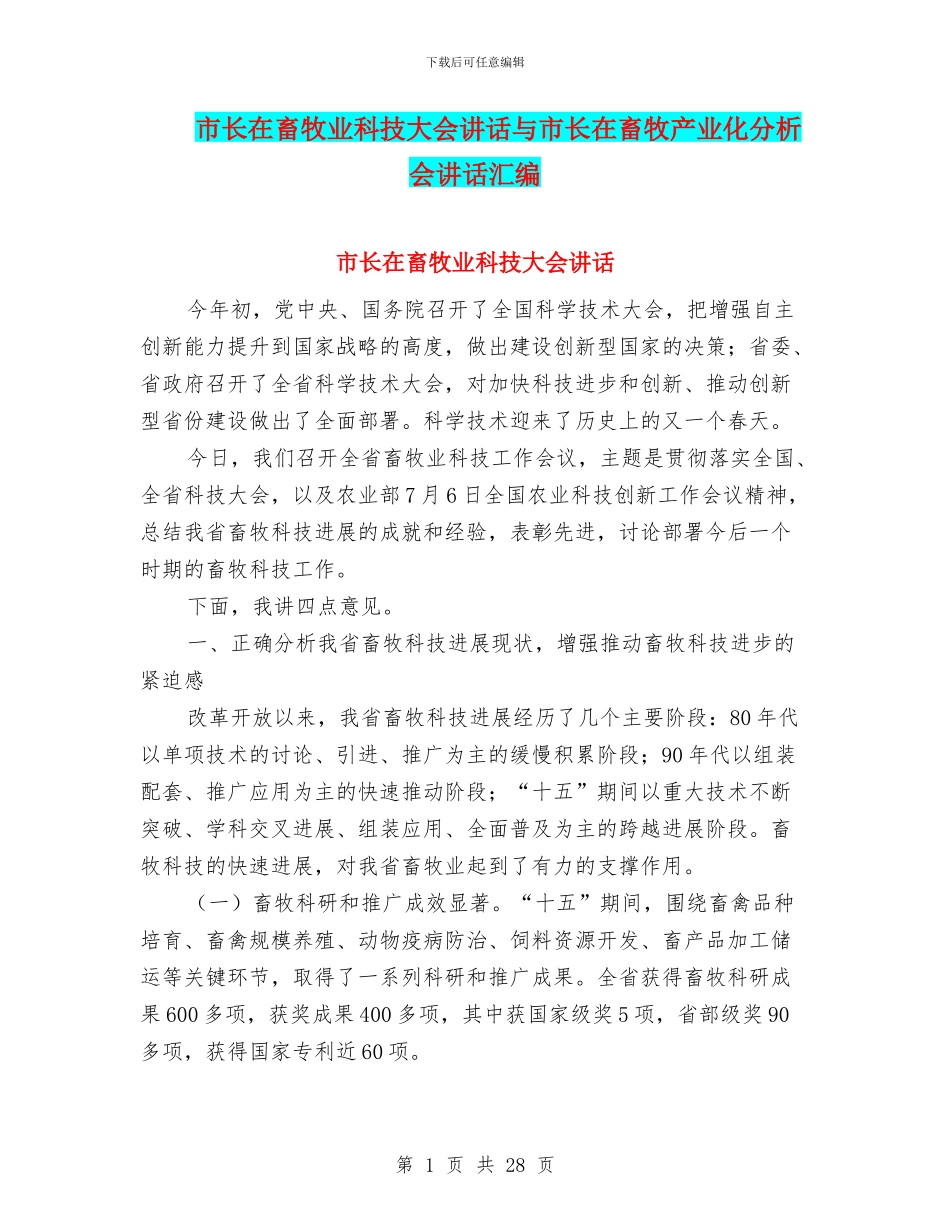 下载后可任意编辑

市长在畜牧业科技大会讲话与市长在畜牧产业化分析会讲话汇编

市长在畜牧业科技大会讲话

今年初，党中央、国务院召开了全国科学技术大会，把增强自主创新能力提升到国家战略的高度，做出建设创新型国家的决策；省委、省政府召开了全省科学技术大会，对加快科技进步和创新、推动创新型省份建设做出了全面部署。科学技术迎来了历史上的又一个春天。

今日，我们召开全省畜牧业科技工作会议，主题是贯彻落实全国、全省科技大会，以及农业部7月6日全国农业科技创新工作会议精神，总结我省畜牧科技进展的成就和经验，表彰先进，讨论部署今后一个时期的畜牧科技工作。

下面，我讲四点意见。

一、正确分析我省畜牧科技进展现状，增强推动畜牧科技进步的紧迫感

改革开放以来，我省畜牧科技进展经历了几个主要阶段：80年代以单项技术的讨论、引进、推广为主的缓慢积累阶段；90年代以组装配套、推广应用为主的快速推动阶段；“十五”期间以重大技术不断突破、学科交叉进展、组装应用、全面普及为主的跨越进展阶段。畜牧科技的快速进展，对我省畜牧业起到了有力的支撑作用。

（一）畜牧科研和推广成效显著。“十五”期间，围绕畜禽品种培育、畜禽规模养殖、动物疫病防治、饲料资源开发、畜产品加工储运等关键环节，取得了一系列科研和推广成果。全省获得畜牧科研成果600多项，获奖成果400多项，其中获国家级奖5项，省部级奖90多项，获得国家专利近60项。

第 1 页 共 28 页